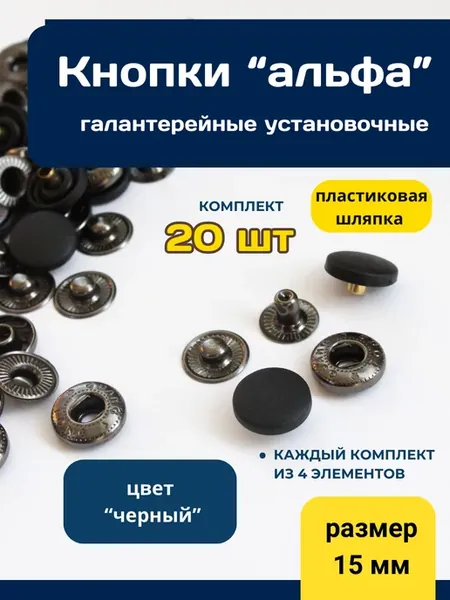 Кнопки "альфа"

галантерейные установочные

КОМПЛЕКТ

20 шт

пластиковая шляпка

• КАЖДЫЙ КОМПЛЕКТ ИЗ 4 ЭЛЕМЕНТОВ

цвет "черный"

размер 15 мм